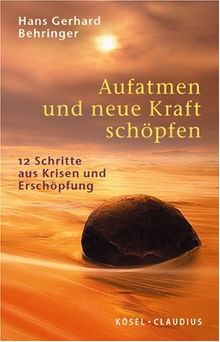 Hans Gerhard Behringer

Aufatmen und neue Kraft schöpfen

12 Schritte aus Krisen und Erschöpfung

KÖSEL · CLAUDIUS